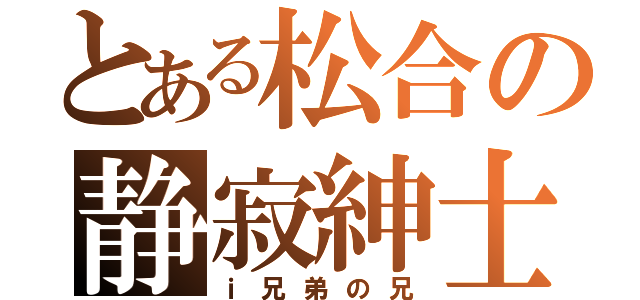 とある松合の
静寂紳士
i兄弟の兄